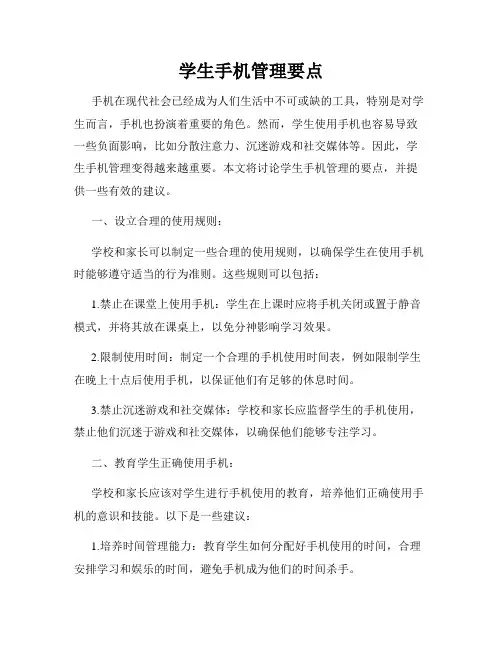 学生手机管理要点

手机在现代社会已经成为人们生活中不可或缺的工具，特别是对学生而言，手机也扮演着重要的角色。然而，学生使用手机也容易导致一些负面影响，比如分散注意力、沉迷游戏和社交媒体等。因此，学生手机管理变得越来越重要。本文将讨论学生手机管理的要点，并提供一些有效的建议。

一、设立合理的使用规则：

学校和家长可以制定一些合理的使用规则，以确保学生在使用手机时能够遵守适当的行为准则。这些规则可以包括：

1.禁止在课堂上使用手机：学生在上课时应将手机关闭或置于静音模式，并将其放在课桌上，以免分神影响学习效果。

2.限制使用时间：制定一个合理的手机使用时间表，例如限制学生在晚上十点后使用手机，以保证他们有足够的休息时间。

3.禁止沉迷游戏和社交媒体：学校和家长应监督学生的手机使用，禁止他们沉迷于游戏和社交媒体，以确保他们能够专注学习。

二、教育学生正确使用手机：

学校和家长应该对学生进行手机使用的教育，培养他们正确使用手机的意识和技能。以下是一些建议：

1.培养时间管理能力：教育学生如何分配好手机使用的时间，合理安排学习和娱乐的时间，避免手机成为他们的时间杀手。